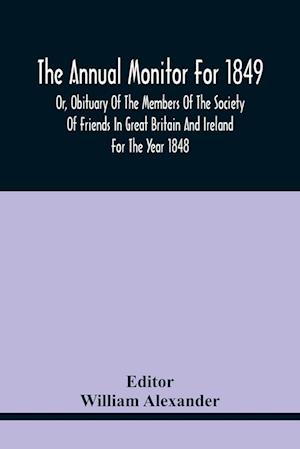 The Annual Monitor For 1849

Or, Obituary Of The Members Of The Society Of Friends In Great Britain And Ireland For The Year 1848

Editor
William Alexander